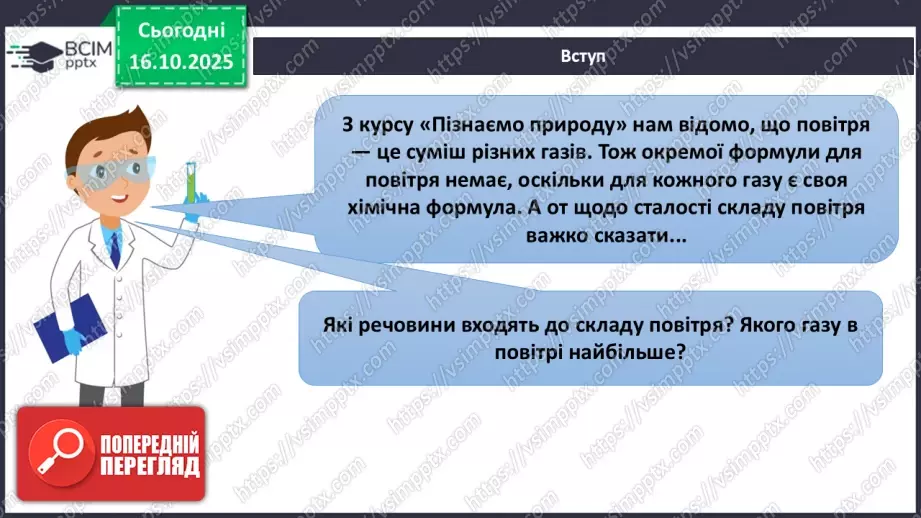 ВСІМ pptx

Сьогодні 16.10.2025

Вступ

З курсу «Пізнаємо природу» нам відомо, що повітря — це суміш різних газів. Тож окремої формули для повітря немає, оскільки для кожного газу є своя хімічна формула. А от щодо сталості складу повітря важко сказати...

Які речовини входять до складу повітря? Якого газу в повітрі найбільше?

ПОПЕРЕДНІЙ ПЕРЕГЛЯД

https://vsimpptx.com